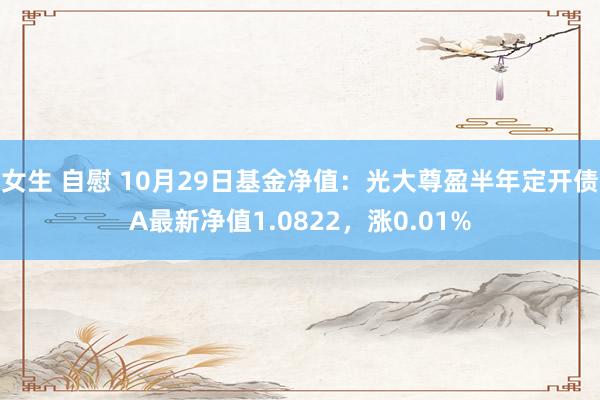 女生 自慰 10月29日基金净值：光大尊盈半年定开债A最新净值1.0822，涨0.01%